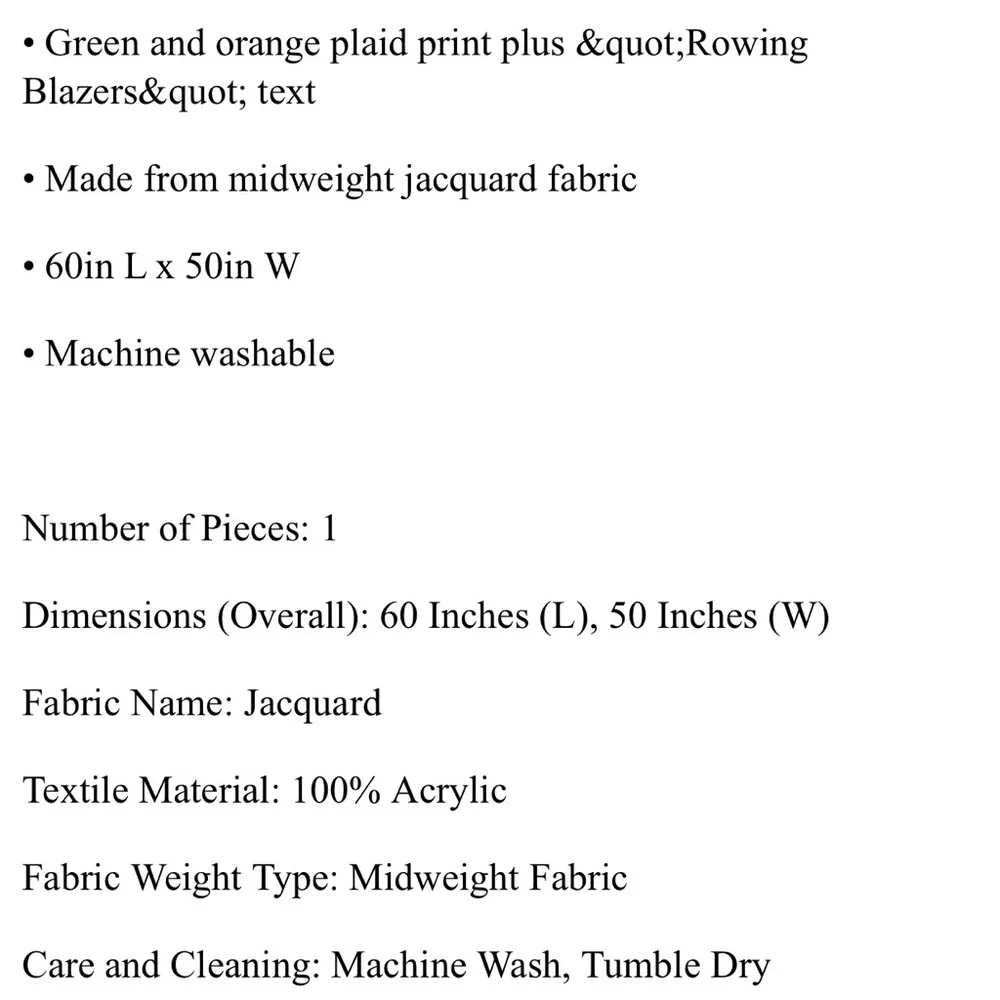 • Green and orange plaid print plus &quot;Rowing Blazers&quot; text

• Made from midweight jacquard fabric

• 60in L x 50in W

• Machine washable

Number of Pieces: 1

Dimensions (Overall): 60 Inches (L), 50 Inches (W)

Fabric Name: Jacquard

Textile Material: 100% Acrylic

Fabric Weight Type: Midweight Fabric

Care and Cleaning: Machine Wash, Tumble Dry